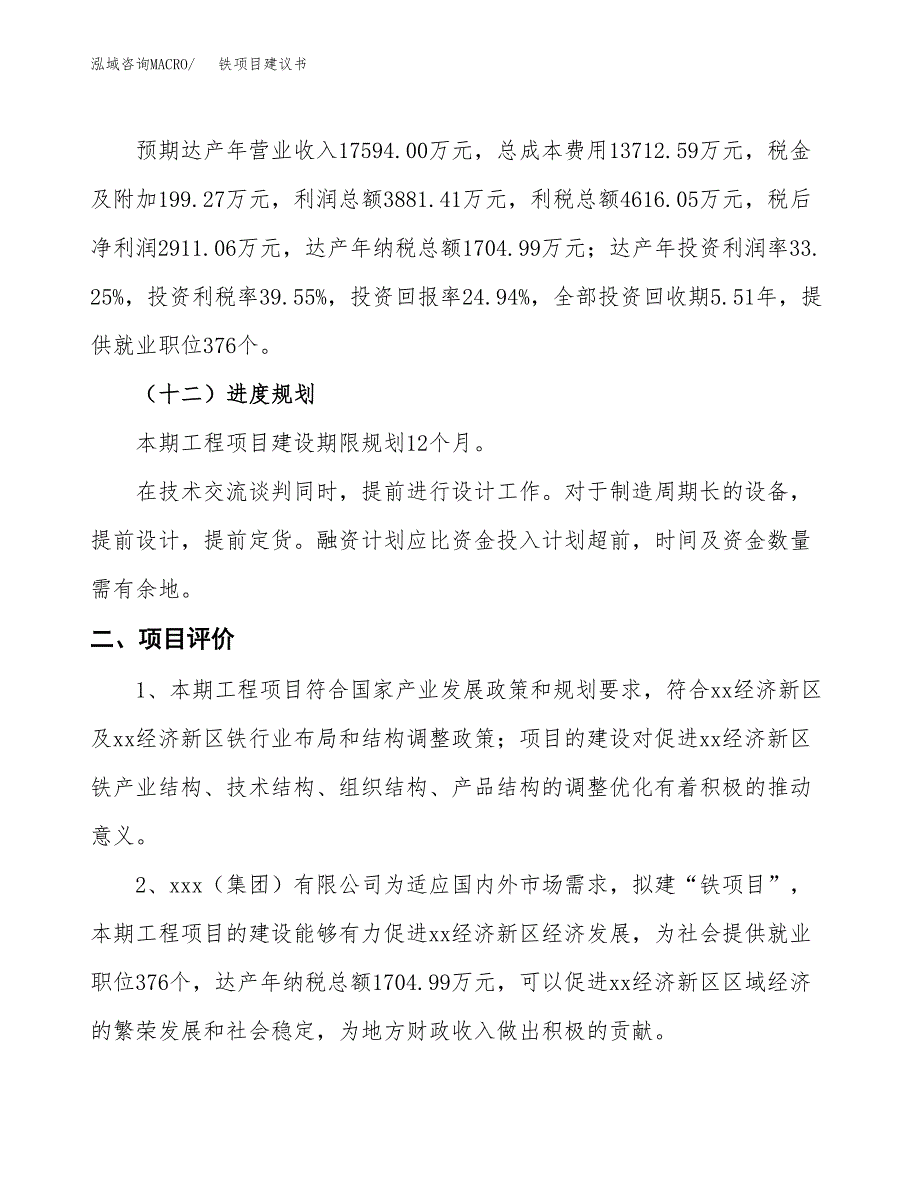 泓域咨询MACRO/　铁项目建议书

预期达产年营业收入17594.00万元，总成本费用13712.59万元，税金及附加199.27万元，利润总额3881.41万元，利税总额4616.05万元，税后净利润2911.06万元，达产年纳税总额1704.99万元；达产年投资利润率33.25%，投资利税率39.55%，投资回报率24.94%，全部投资回收期5.51年，提供就业职位376个。

（十二）进度规划

本期工程项目建设期限规划12个月。

在技术交流谈判同时，提前进行设计工作。对于制造周期长的设备，提前设计，提前定货。融资计划应比资金投入计划超前，时间及资金数量需有余地。

二、项目评价

1、本期工程项目符合国家产业发展政策和规划要求，符合xx经济新区及xx经济新区铁行业布局和结构调整政策；项目的建设对促进xx经济新区铁产业结构、技术结构、组织结构、产品结构的调整优化有着积极的推动意义。

2、xxx（集团）有限公司为适应国内外市场需求，拟建“铁项目”，本期工程项目的建设能够有力促进xx经济新区经济发展，为社会提供就业职位376个，达产年纳税总额1704.99万元，可以促进xx经济新区区域经济的繁荣发展和社会稳定，为地方财政收入做出积极的贡献。